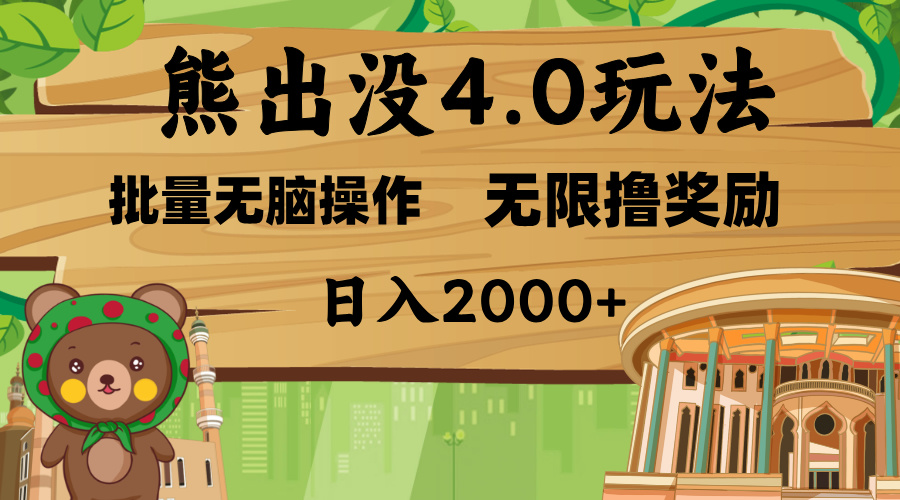 熊出没4.0玩法

批量无脑操作　无限撸奖励

日入2000+